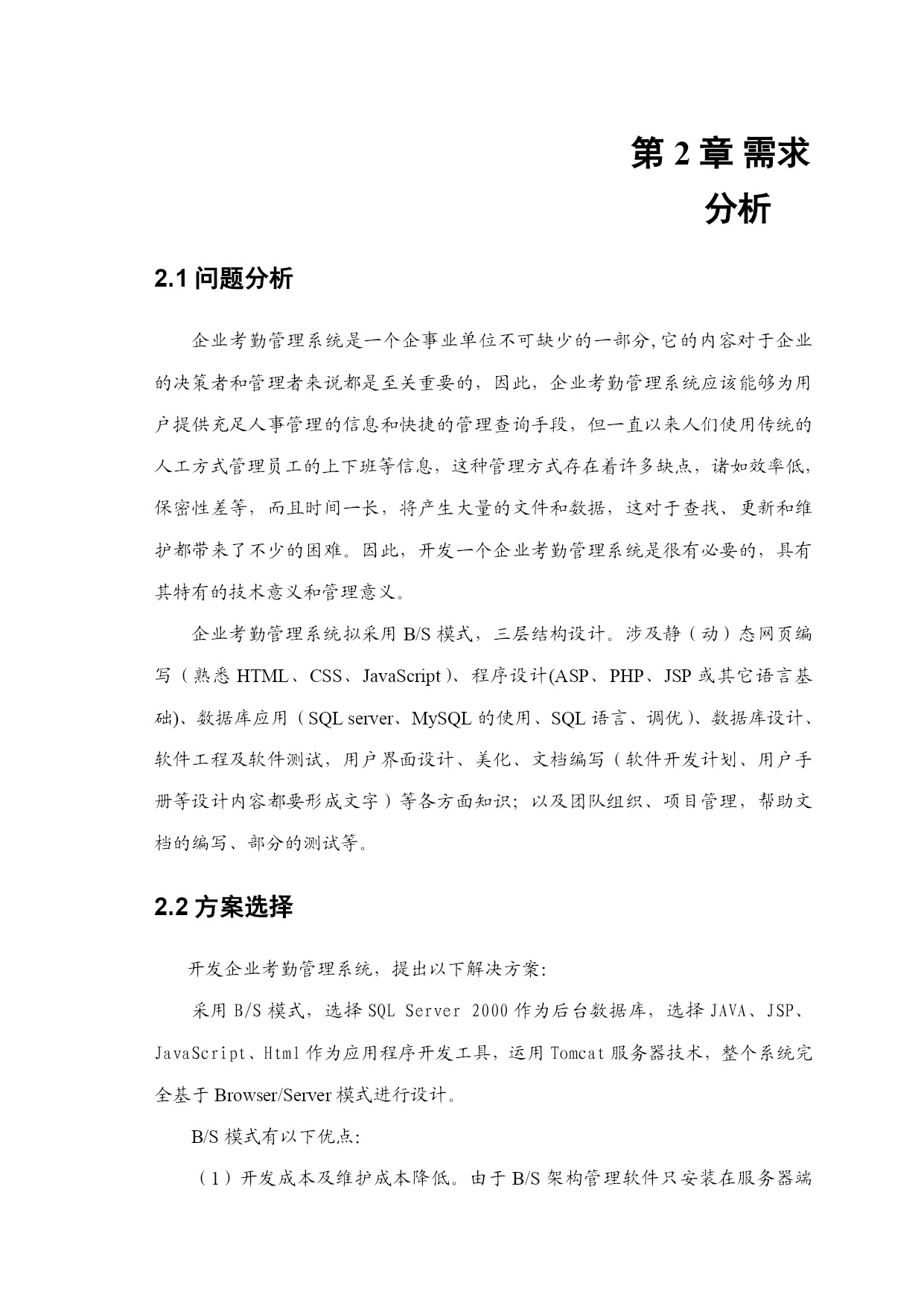 第 2 章 需求分析

2.1 问题分析

企业考勤管理系统是一个企事业单位不可缺少的一部分,它的内容对于企业的决策者和管理者来说都是至关重要的，因此，企业考勤管理系统应该能够为用户提供充足人事管理的信息和快捷的管理查询手段，但一直以来人们使用传统的人工方式管理员工的上下班等信息，这种管理方式存在着许多缺点，诸如效率低,保密性差等，而且时间一长，将产生大量的文件和数据，这对于查找、更新和维护都带来了不少的困难。因此，开发一个企业考勤管理系统是很有必要的，具有其特有的技术意义和管理意义。

企业考勤管理系统拟采用 B/S 模式，三层结构设计。涉及静（动）态网页编写（熟悉 HTML、CSS、JavaScript）、程序设计(ASP、PHP、JSP 或其它语言基础)、数据库应用（SQL server、MySQL 的使用、SQL 语言、调优）、数据库设计、软件工程及软件测试，用户界面设计、美化、文档编写（软件开发计划、用户手册等设计内容都要形成文字）等各方面知识；以及团队组织、项目管理，帮助文档的编写、部分的测试等。

2.2 方案选择

开发企业考勤管理系统，提出以下解决方案:

采用 B/S 模式，选择 SQL Server 2000 作为后台数据库，选择 JAVA、JSP、JavaScript、Html 作为应用程序开发工具，运用 Tomcat 服务器技术，整个系统完全基于 Browser/Server 模式进行设计。

B/S 模式有以下优点:

（1）开发成本及维护成本降低。由于 B/S 架构管理软件只安装在服务器端